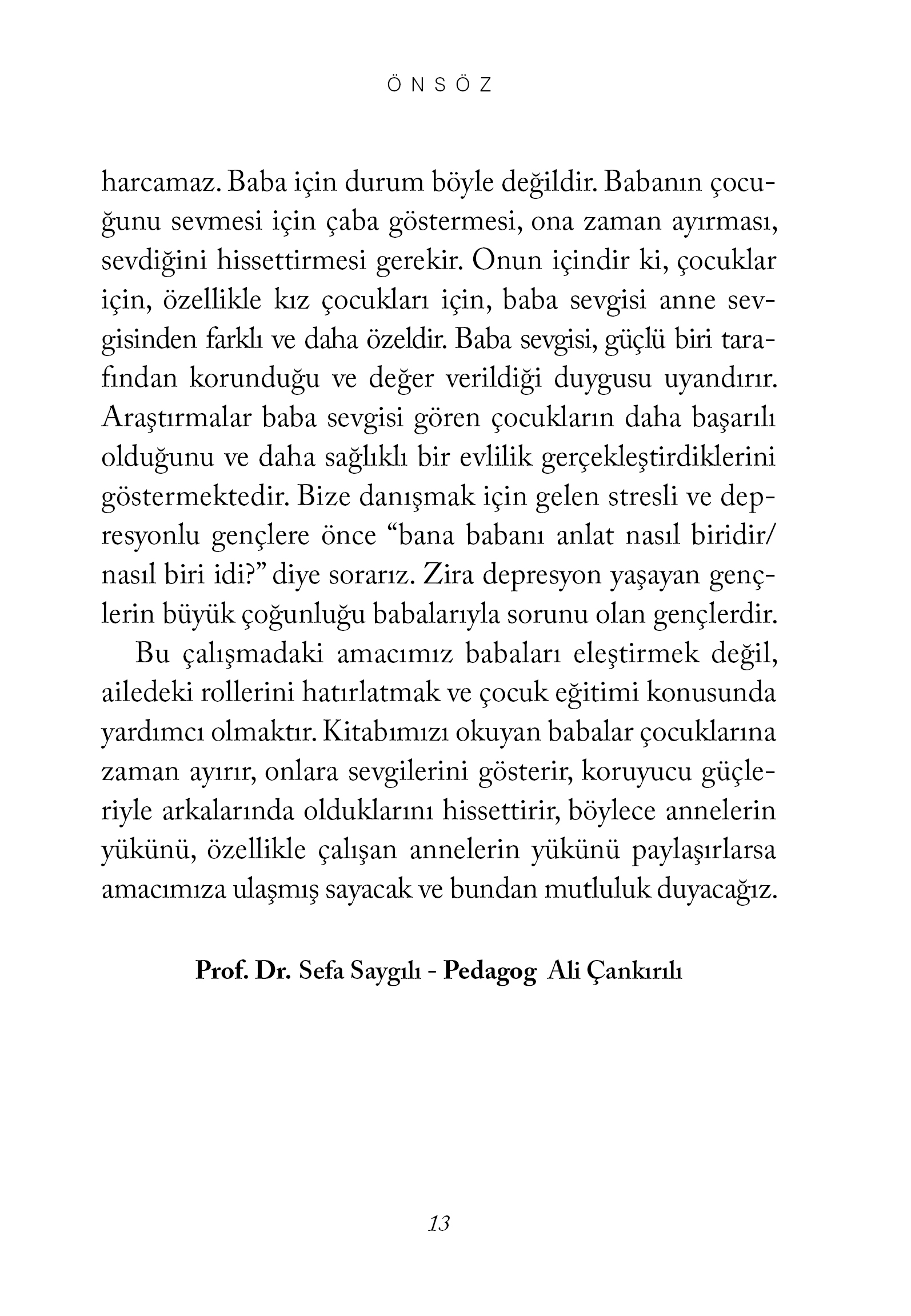 ÖNSÖZ

harcamaz. Baba için durum böyle değildir. Babanın çocuğunu sevmesi için çaba göstermesi, ona zaman ayırması, sevdiğini hissettirmesi gerekir. Onun içindir ki, çocuklar için, özellikle kız çocukları için, baba sevgisi anne sevgisinden farklı ve daha özeldir. Baba sevgisi, güçlü biri tarafından korunduğu ve değer verildiği duygusu uyandırır. Araştırmalar baba sevgisi gören çocukların daha başarılı olduğunu ve daha sağlıklı bir evlilik gerçekleştirdiklerini göstermektedir. Bize danışmak için gelen stresli ve depresyonlu gençlere önce “bana babanı anlat nasıl biridir/ nasıl biri idi?” diye sorarız. Zira depresyon yaşayan gençlerin büyük çoğunluğu babalarıyla sorunu olan gençlerdir.

Bu çalışmadaki amacımız babaları eleştirmek değil, ailedeki rollerini hatırlatmak ve çocuk eğitimi konusunda yardımcı olmaktır. Kitabımızı okuyan babalar çocuklarına zaman ayırır, onlara sevgilerini gösterir, koruyucu güçleriyle arkalarında olduklarını hissettirir, böylece annelerin yükünü, özellikle çalışan annelerin yükünü paylaşırlarsa amacımıza ulaşmış sayacak ve bundan mutluluk duyacağız.

Prof. Dr. Sefa Saygılı - Pedagog Ali Çankırılı

13